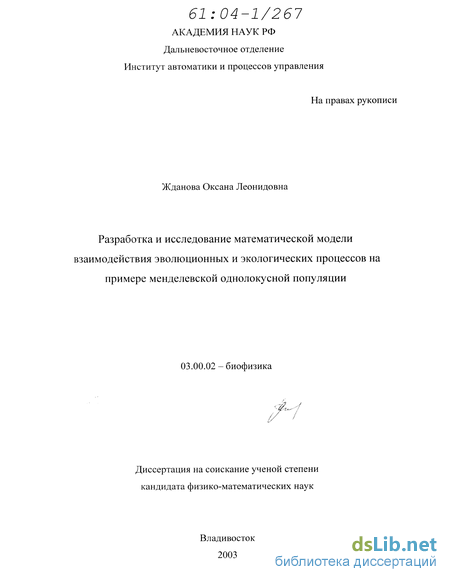 61:04-1/267

АКАДЕМИЯ НАУК РФ

Дальневосточное отделение

Институт автоматики и процессов управления

На правах рукописи

Жданова Оксана Леонидовна

Разработка и исследование математической модели взаимодействия эволюционных и экологических процессов на примере менделевской однолокусной популяции

03.00.02 – биофизика

Диссертация на соискание ученой степени кандидата физико-математических наук

Владивосток

2003

dsLib.net
библиотека диссертаций